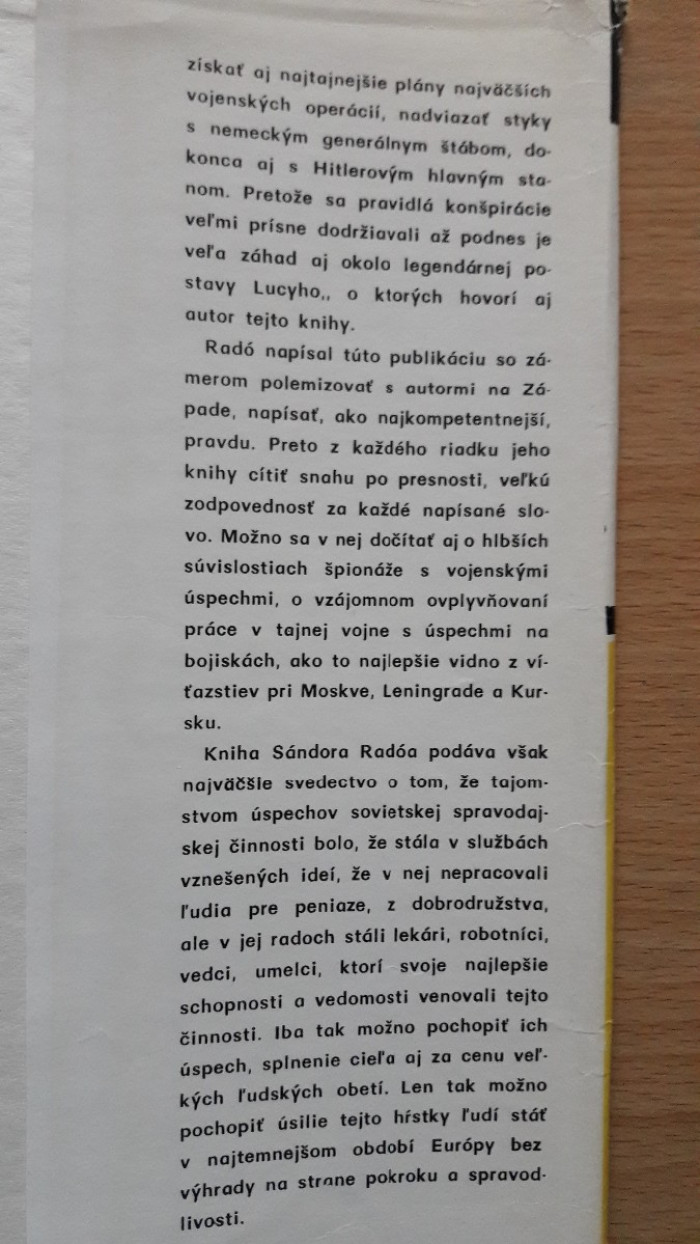 získať aj najtajnejšie plány najväčších vojenských operácií, nadviazať styky s nemeckým generálnym štábom, dokonca aj s Hitlerovým hlavným stanom. Pretože sa pravidlá konšpirácie veľmi prísne dodržiavali až podnes je veľa záhad aj okolo legendárnej postavy Lucyho,, o ktorých hovorí aj autor tejto knihy.

Radó napísal túto publikáciu so zámerom polemizovať s autormi na Západe, napísať, ako najkompetentnejší, pravdu. Preto z každého riadku jeho knihy cítiť snahu po presnosti, veľkú zodpovednosť za každé napísané slovo. Možno sa v nej dočítať aj o hlbších súvislostiach špionáže s vojenskými úspechmi, o vzájomnom ovplyvňovaní práce v tajnej vojne s úspechmi na bojiskách, ako to najlepšie vidno z víťazstiev pri Moskve, Leningrade a Kursku.

Kniha Sándora Radóa podáva však najväčšie svedectvo o tom, že tajomstvom úspechov sovietskej spravodajskej činnosti bolo, že stála v službách vznešených ideí, že v nej nepracovali ľudia pre peniaze, z dobrodružstva, ale v jej radoch stáli lekári, robotníci, vedci, umelci, ktorí svoje najlepšie schopnosti a vedomosti venovali tejto činnosti. Iba tak možno pochopiť ich úspech, splnenie cieľa aj za cenu veľkých ľudských obetí. Len tak možno pochopiť úsilie tejto hŕstky ľudí stáť v najtemnejšom období Európy bez výhrady na strane pokroku a spravodlivosti.